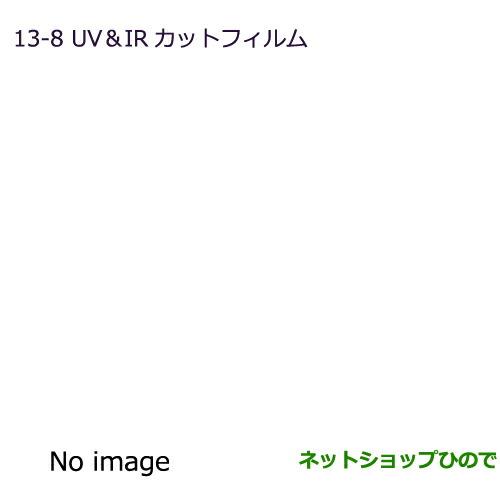 13-8 UV＆IR カットフィルム

No image

ネットショップひので